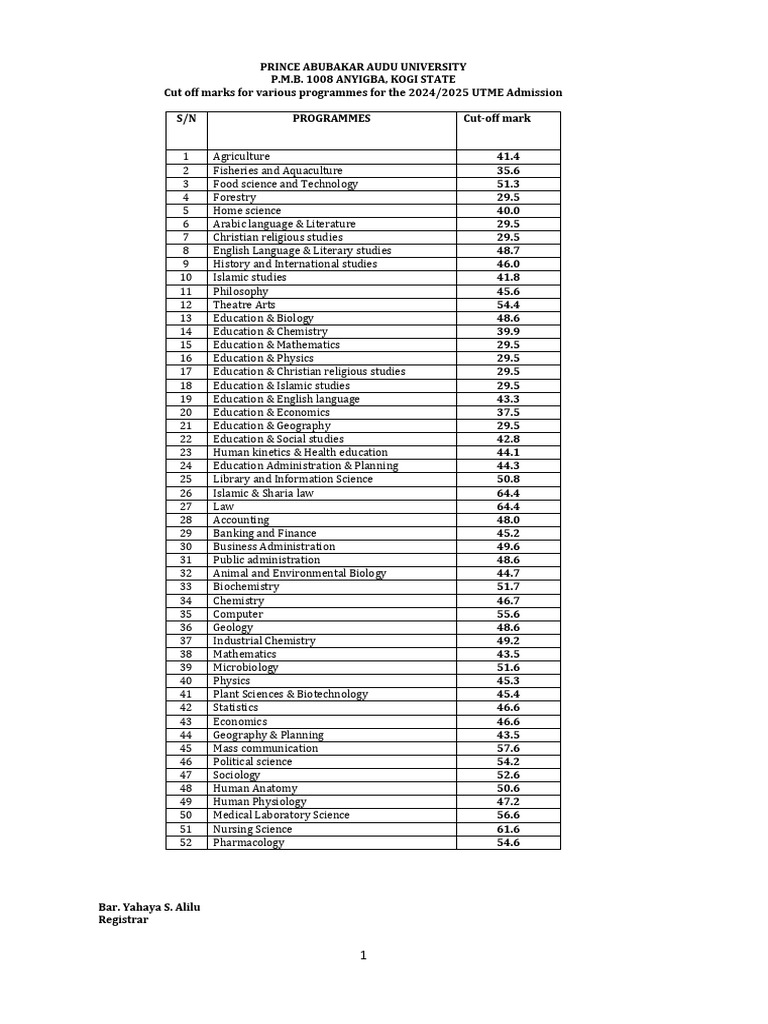 PRINCE ABUBAKAR AUDU UNIVERSITY
P.M.B. 1008 ANYIGBA, KOGI STATE
Cut off marks for various programmes for the 2024/2025 UTME Admission

| S/N | PROGRAMMES | Cut-off mark |
|---|---|---|
| 1 | Agriculture | 41.4 |
| 2 | Fisheries and Aquaculture | 35.6 |
| 3 | Food science and Technology | 51.3 |
| 4 | Forestry | 29.5 |
| 5 | Home science | 40.0 |
| 6 | Arabic language & Literature | 29.5 |
| 7 | Christian religious studies | 29.5 |
| 8 | English Language & Literary studies | 48.7 |
| 9 | History and International studies | 46.0 |
| 10 | Islamic studies | 41.8 |
| 11 | Philosophy | 45.6 |
| 12 | Theatre Arts | 54.4 |
| 13 | Education & Biology | 48.6 |
| 14 | Education & Chemistry | 39.9 |
| 15 | Education & Mathematics | 29.5 |
| 16 | Education & Physics | 29.5 |
| 17 | Education & Christian religious studies | 29.5 |
| 18 | Education & Islamic studies | 29.5 |
| 19 | Education & English language | 43.3 |
| 20 | Education & Economics | 37.5 |
| 21 | Education & Geography | 29.5 |
| 22 | Education & Social studies | 42.8 |
| 23 | Human kinetics & Health education | 44.1 |
| 24 | Education Administration & Planning | 44.3 |
| 25 | Library and Information Science | 50.8 |
| 26 | Islamic & Sharia law | 64.4 |
| 27 | Law | 64.4 |
| 28 | Accounting | 48.0 |
| 29 | Banking and Finance | 45.2 |
| 30 | Business Administration | 49.6 |
| 31 | Public administration | 48.6 |
| 32 | Animal and Environmental Biology | 44.7 |
| 33 | Biochemistry | 51.7 |
| 34 | Chemistry | 46.7 |
| 35 | Computer | 55.6 |
| 36 | Geology | 48.6 |
| 37 | Industrial Chemistry | 49.2 |
| 38 | Mathematics | 43.5 |
| 39 | Microbiology | 51.6 |
| 40 | Physics | 45.3 |
| 41 | Plant Sciences & Biotechnology | 45.4 |
| 42 | Statistics | 46.6 |
| 43 | Economics | 46.6 |
| 44 | Geography & Planning | 43.5 |
| 45 | Mass communication | 57.6 |
| 46 | Political science | 54.2 |
| 47 | Sociology | 52.6 |
| 48 | Human Anatomy | 50.6 |
| 49 | Human Physiology | 47.2 |
| 50 | Medical Laboratory Science | 56.6 |
| 51 | Nursing Science | 61.6 |
| 52 | Pharmacology | 54.6 |

Bar. Yahaya S. Alilu
Registrar

1